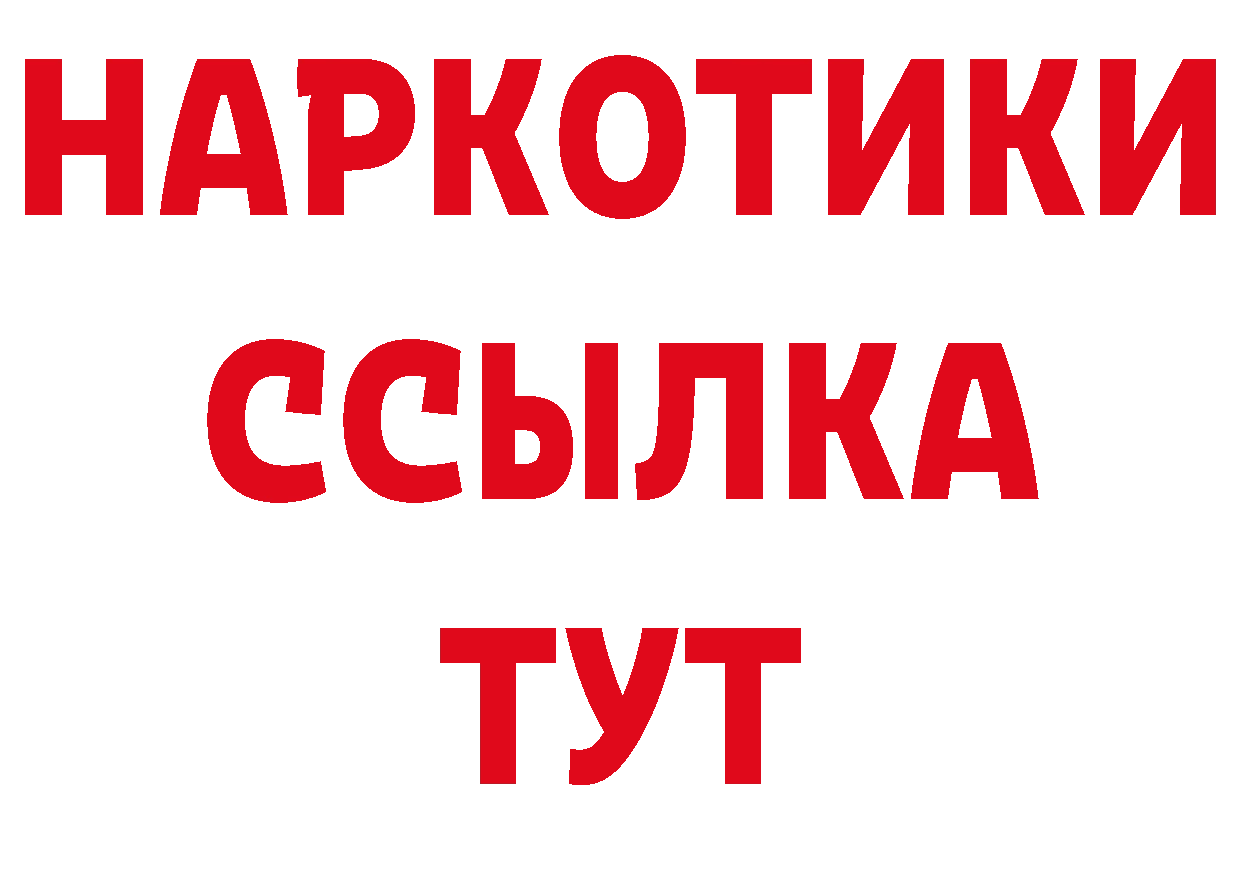 НАРКОТИКИ ССЫЛКА ТУТ